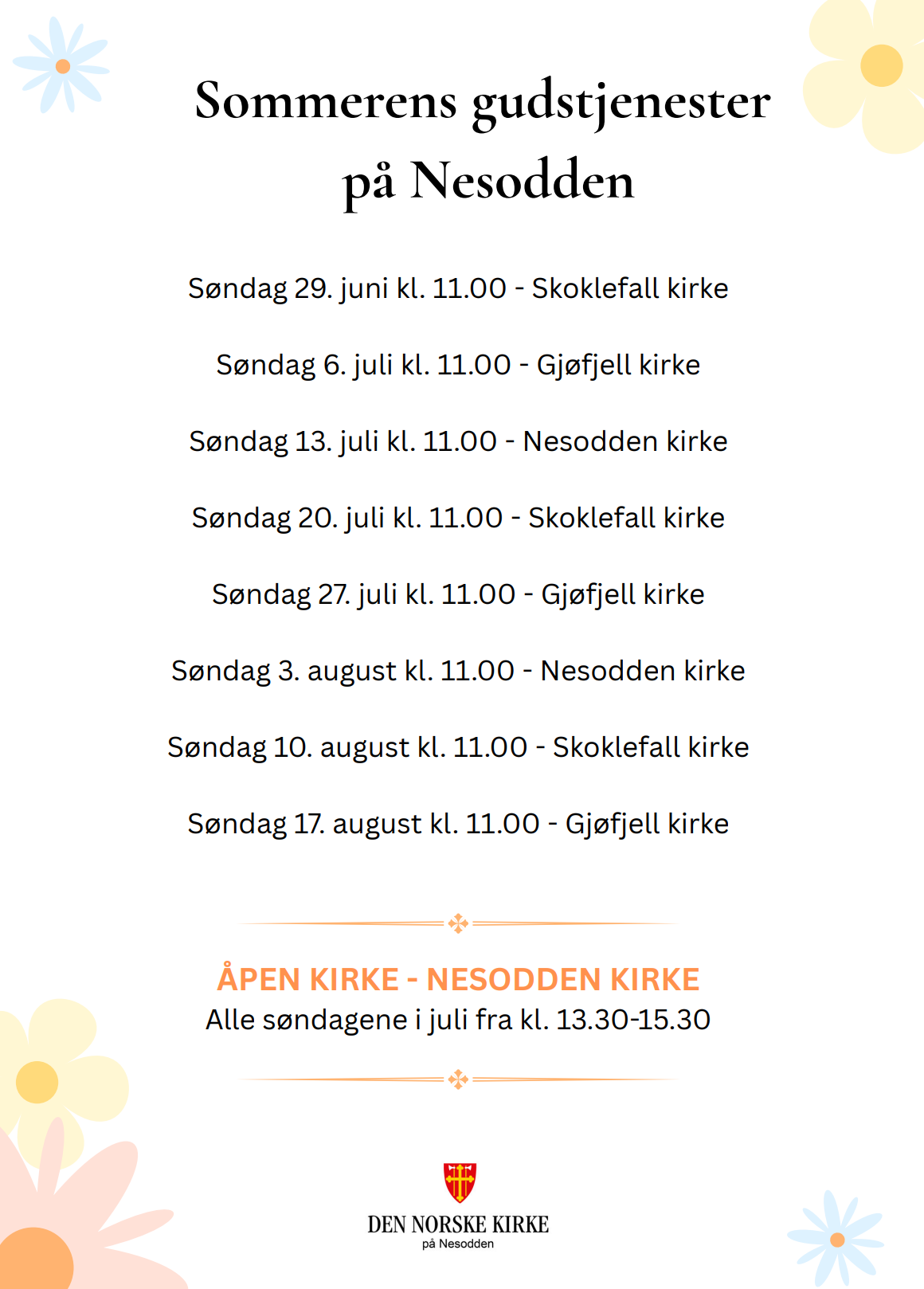 Sommerens gudstjenester på Nesodden

Søndag 29. juni kl. 11.00 - Skoklefall kirke

Søndag 6. juli kl. 11.00 - Gjøfjell kirke

Søndag 13. juli kl. 11.00 - Nesodden kirke

Søndag 20. juli kl. 11.00 - Skoklefall kirke

Søndag 27. juli kl. 11.00 - Gjøfjell kirke

Søndag 3. august kl. 11.00 - Nesodden kirke

Søndag 10. august kl. 11.00 - Skoklefall kirke

Søndag 17. august kl. 11.00 - Gjøfjell kirke

ÅPEN KIRKE - NESODDEN KIRKE
Alle søndagene i juli fra kl. 13.30-15.30

DEN NORSKE KIRKE
på Nesodden